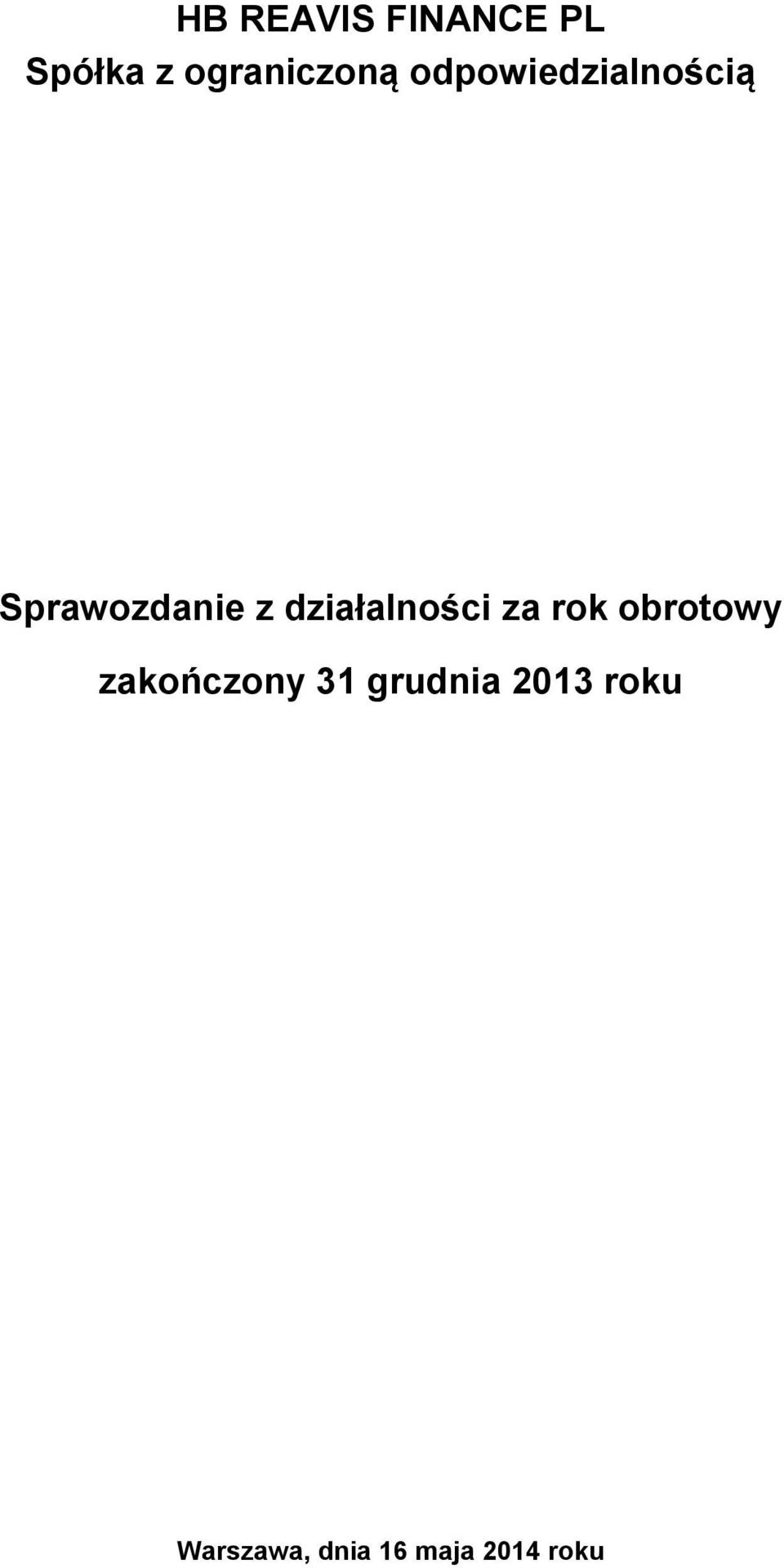 HB REAVIS FINANCE PL
Spółka z ograniczoną odpowiedzialnością

Sprawozdanie z działalności za rok obrotowy zakończony 31 grudnia 2013 roku

Warszawa, dnia 16 maja 2014 roku